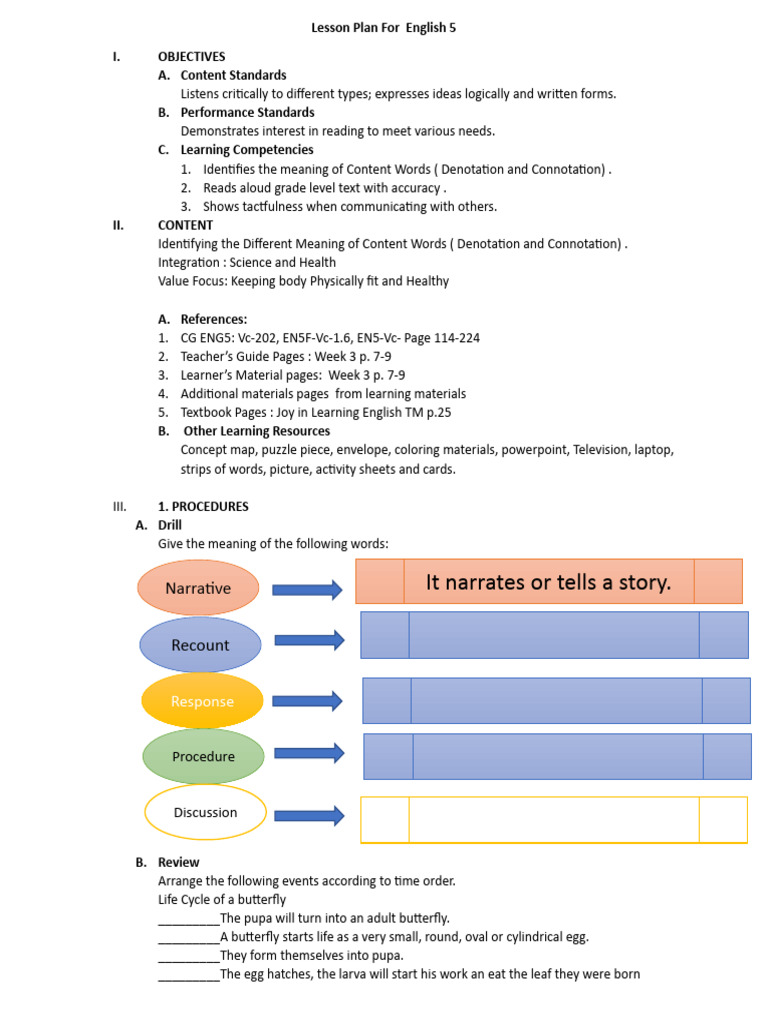 Lesson Plan For English 5

I. OBJECTIVES
A. Content Standards
Listens critically to different types; expresses ideas logically and written forms.
B. Performance Standards
Demonstrates interest in reading to meet various needs.
C. Learning Competencies
1. Identifies the meaning of Content Words ( Denotation and Connotation) .
2. Reads aloud grade level text with accuracy .
3. Shows tactfulness when communicating with others.

II. CONTENT
Identifying the Different Meaning of Content Words ( Denotation and Connotation) .
Integration : Science and Health
Value Focus: Keeping body Physically fit and Healthy

A. References:
1. CG ENG5: Vc-202, EN5F-Vc-1.6, EN5-Vc- Page 114-224
2. Teacher's Guide Pages : Week 3 p. 7-9
3. Learner's Material pages: Week 3 p. 7-9
4. Additional materials pages from learning materials
5. Textbook Pages : Joy in Learning English TM p.25
B. Other Learning Resources
Concept map, puzzle piece, envelope, coloring materials, powerpoint, Television, laptop, strips of words, picture, activity sheets and cards.

III. 1. PROCEDURES
A. Drill
Give the meaning of the following words:

Narrative
It narrates or tells a story.
Recount
Response
Procedure
Discussion

B. Review
Arrange the following events according to time order.
Life Cycle of a butterfly
_________The pupa will turn into an adult butterfly.
_________A butterfly starts life as a very small, round, oval or cylindrical egg.
_________They form themselves into pupa.
_________The egg hatches, the larva will start his work an eat the leaf they were born